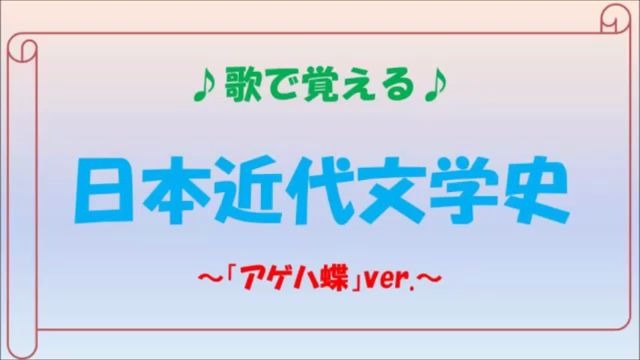 ♪歌で覚える♪

日本近代文学史

～「アゲハ蝶」ver.～